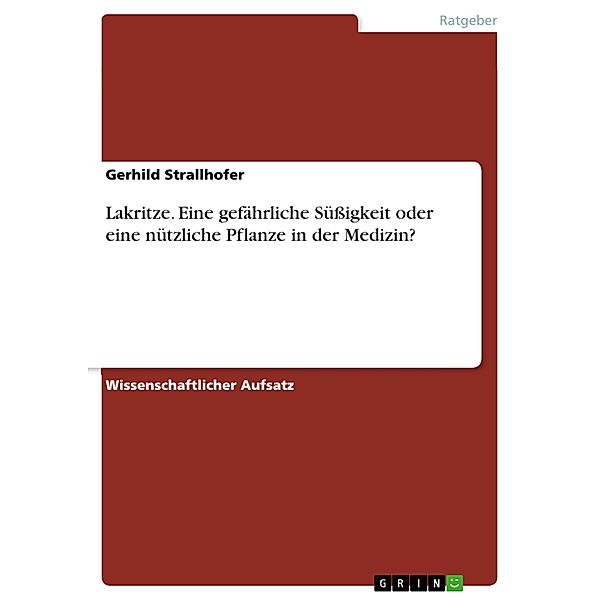 Ratgeber

Gerhild Strallhofer

Lakritze. Eine gefährliche Süßigkeit oder eine nützliche Pflanze in der Medizin?

Wissenschaftlicher Aufsatz

GRIN